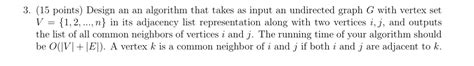 3. (15 points) Design an an algorithm that takes as input an undirected graph $G$ with vertex set $V = \{1, 2, ..., n\}$ in its adjacency list representation along with two vertices $i, j$, and outputs the list of all common neighbors of vertices $i$ and $j$. The running time of your algorithm should be $O(|V| + |E|)$. A vertex $k$ is a common neighbor of $i$ and $j$ if both $i$ and $j$ are adjacent to $k$.